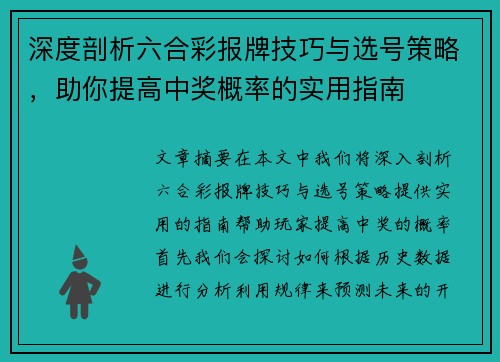 深度剖析六合彩报牌技巧与选号策略，助你提高中奖概率的实用指南

文章摘要在本文中我们将深入剖析六合彩报牌技巧与选号策略提供实用的指南帮助玩家提高中奖的概率首先我们会探讨如何根据历史数据进行分析利用规律来预测未来的开